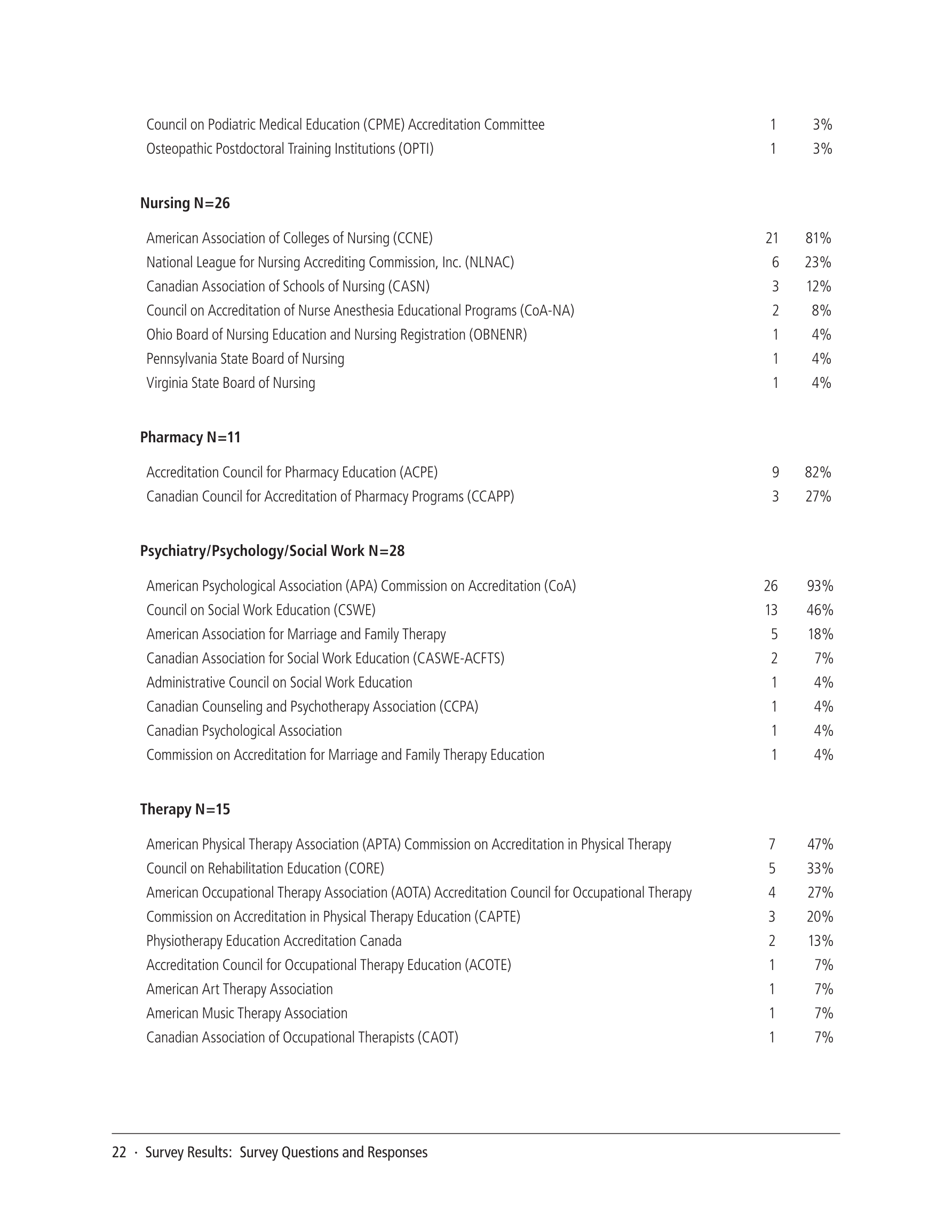 | | | |
|---|---|---|
| Council on Podiatric Medical Education (CPME) Accreditation Committee | 1 | 3% |
| Osteopathic Postdoctoral Training Institutions (OPTI) | 1 | 3% |

**Nursing N=26**

| | | |
|---|---|---|
| American Association of Colleges of Nursing (CCNE) | 21 | 81% |
| National League for Nursing Accrediting Commission, Inc. (NLNAC) | 6 | 23% |
| Canadian Association of Schools of Nursing (CASN) | 3 | 12% |
| Council on Accreditation of Nurse Anesthesia Educational Programs (CoA-NA) | 2 | 8% |
| Ohio Board of Nursing Education and Nursing Registration (OBNENR) | 1 | 4% |
| Pennsylvania State Board of Nursing | 1 | 4% |
| Virginia State Board of Nursing | 1 | 4% |

**Pharmacy N=11**

| | | |
|---|---|---|
| Accreditation Council for Pharmacy Education (ACPE) | 9 | 82% |
| Canadian Council for Accreditation of Pharmacy Programs (CCAPP) | 3 | 27% |

**Psychiatry/Psychology/Social Work N=28**

| | | |
|---|---|---|
| American Psychological Association (APA) Commission on Accreditation (CoA) | 26 | 93% |
| Council on Social Work Education (CSWE) | 13 | 46% |
| American Association for Marriage and Family Therapy | 5 | 18% |
| Canadian Association for Social Work Education (CASWE-ACFTS) | 2 | 7% |
| Administrative Council on Social Work Education | 1 | 4% |
| Canadian Counseling and Psychotherapy Association (CCPA) | 1 | 4% |
| Canadian Psychological Association | 1 | 4% |
| Commission on Accreditation for Marriage and Family Therapy Education | 1 | 4% |

**Therapy N=15**

| | | |
|---|---|---|
| American Physical Therapy Association (APTA) Commission on Accreditation in Physical Therapy | 7 | 47% |
| Council on Rehabilitation Education (CORE) | 5 | 33% |
| American Occupational Therapy Association (AOTA) Accreditation Council for Occupational Therapy | 4 | 27% |
| Commission on Accreditation in Physical Therapy Education (CAPTE) | 3 | 20% |
| Physiotherapy Education Accreditation Canada | 2 | 13% |
| Accreditation Council for Occupational Therapy Education (ACOTE) | 1 | 7% |
| American Art Therapy Association | 1 | 7% |
| American Music Therapy Association | 1 | 7% |
| Canadian Association of Occupational Therapists (CAOT) | 1 | 7% |

22 · Survey Results: Survey Questions and Responses